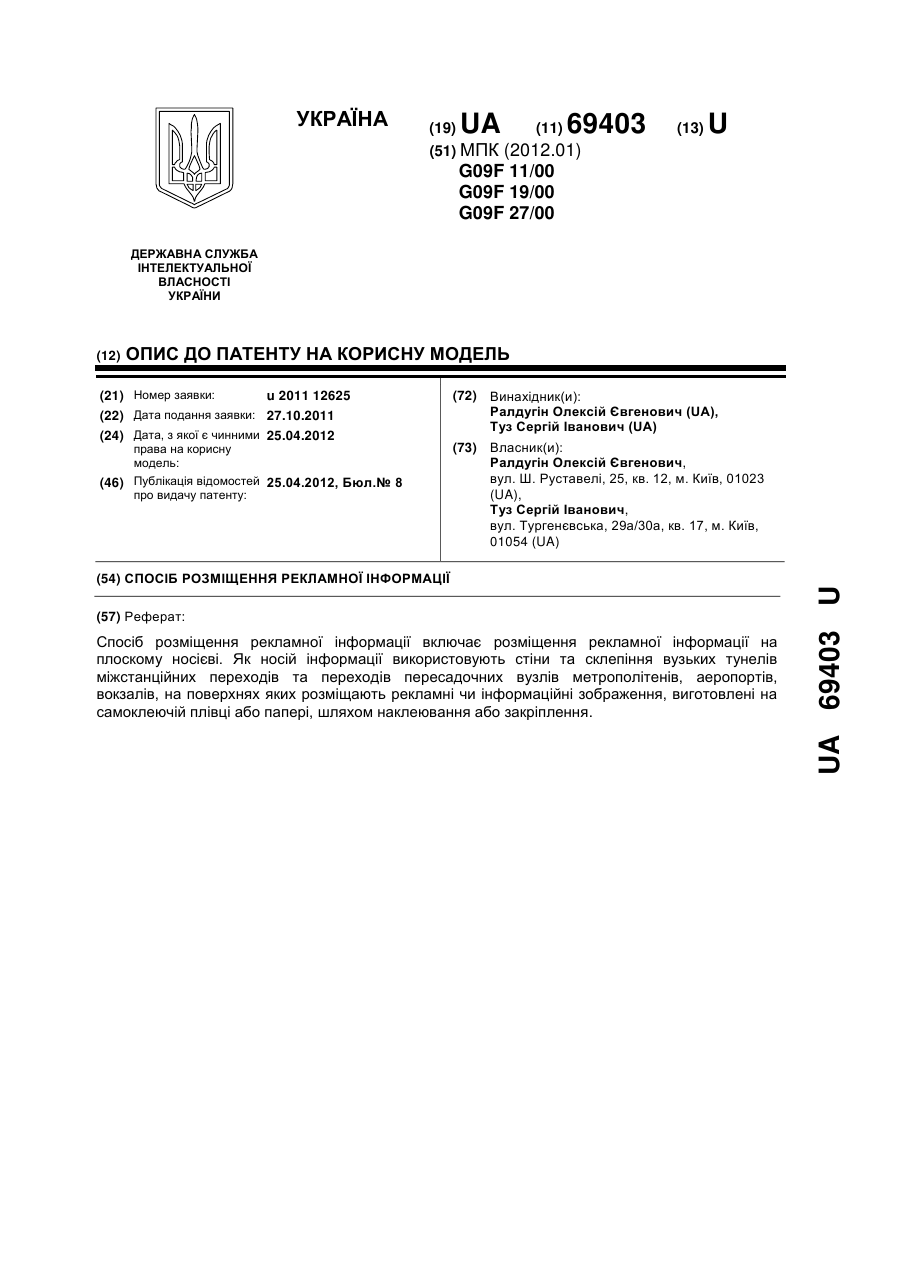 УКРАЇНА

(19) UA (11) 69403 (13) U

(51) МПК (2012.01)
G09F 11/00
G09F 19/00
G09F 27/00

ДЕРЖАВНА СЛУЖБА
ІНТЕЛЕКТУАЛЬНОЇ
ВЛАСНОСТІ
УКРАЇНИ

(12) ОПИС ДО ПАТЕНТУ НА КОРИСНУ МОДЕЛЬ

(21) Номер заявки: u 2011 12625
(22) Дата подання заявки: 27.10.2011
(24) Дата, з якої є чинними права на корисну модель: 25.04.2012
(46) Публікація відомостей про видачу патенту: 25.04.2012, Бюл.№ 8

(72) Винахідник(и):
Ралдугін Олексій Євгенович (UA),
Туз Сергій Іванович (UA)

(73) Власник(и):
Ралдугін Олексій Євгенович,
вул. Ш. Руставелі, 25, кв. 12, м. Київ, 01023 (UA),
Туз Сергій Іванович,
вул. Тургенєвська, 29а/30а, кв. 17, м. Київ, 01054 (UA)

(54) СПОСІБ РОЗМІЩЕННЯ РЕКЛАМНОЇ ІНФОРМАЦІЇ

(57) Реферат:

Спосіб розміщення рекламної інформації включає розміщення рекламної інформації на плоскому носієві. Як носій інформації використовують стіни та склепіння вузьких тунелів міжстанційних переходів та переходів пересадочних вузлів метрополітенів, аеропортів, вокзалів, на поверхнях яких розміщають рекламні чи інформаційні зображення, виготовлені на самоклеючій плівці або папері, шляхом наклеювання або закріплення.

UA 69403 U